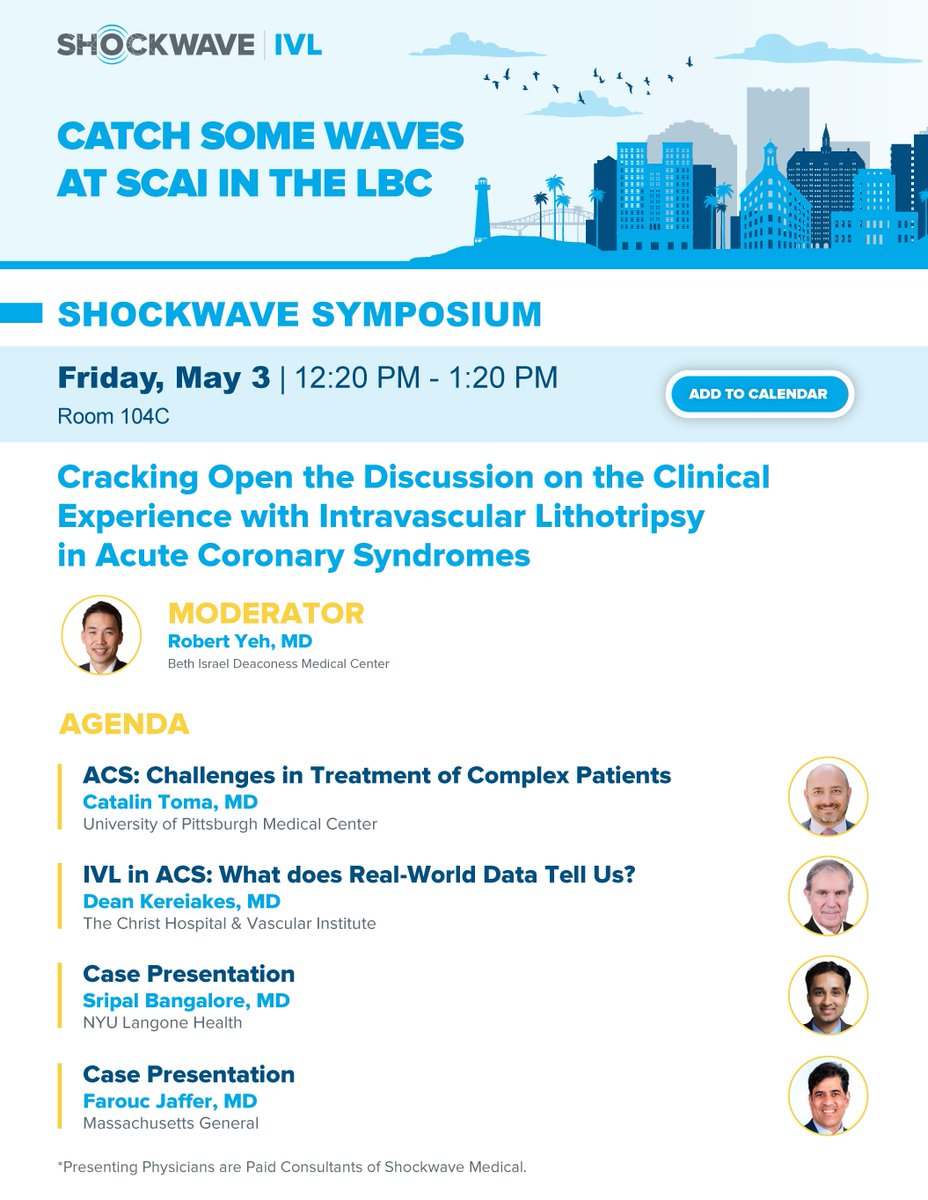 SHOCKWAVE | IVL

CATCH SOME WAVES AT SCAI IN THE LBC

SHOCKWAVE SYMPOSIUM

Friday, May 3 | 12:20 PM - 1:20 PM
Room 104C

ADD TO CALENDAR

Cracking Open the Discussion on the Clinical Experience with Intravascular Lithotripsy in Acute Coronary Syndromes

MODERATOR
Robert Yeh, MD
Beth Israel Deaconess Medical Center

AGENDA

ACS: Challenges in Treatment of Complex Patients
Catalin Toma, MD
University of Pittsburgh Medical Center

IVL in ACS: What does Real-World Data Tell Us?
Dean Kereiakes, MD
The Christ Hospital & Vascular Institute

Case Presentation
Sripal Bangalore, MD
NYU Langone Health

Case Presentation
Farouc Jaffer, MD
Massachusetts General

*Presenting Physicians are Paid Consultants of Shockwave Medical.